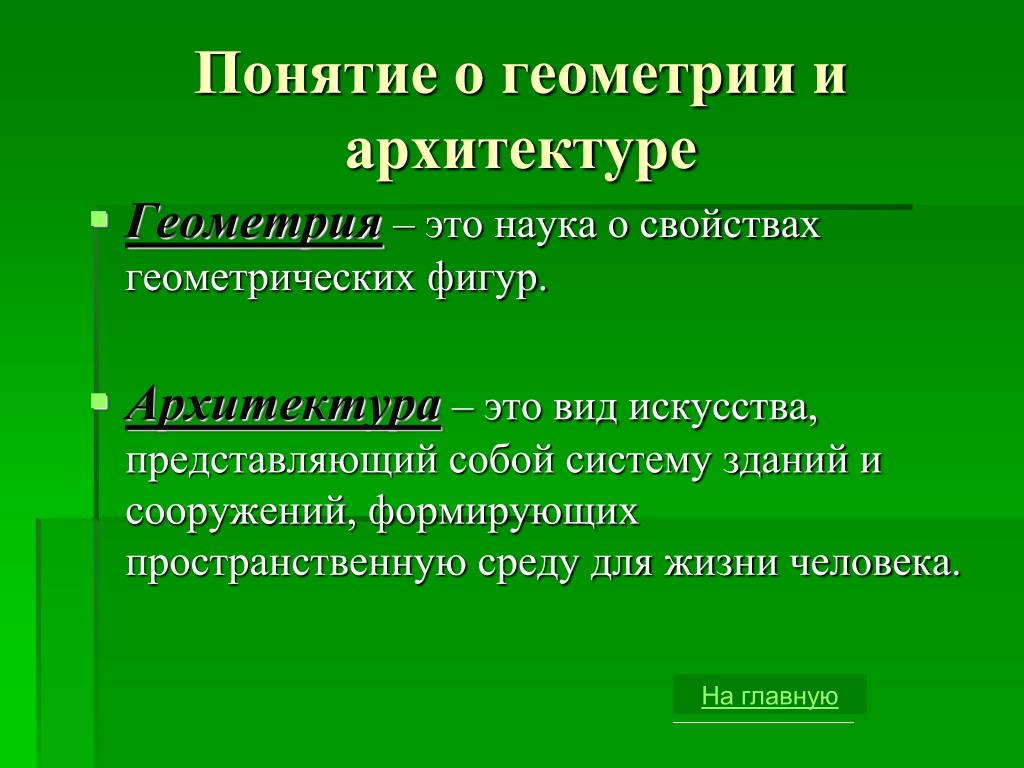 Понятие о геометрии и архитектуре

Геометрия – это наука о свойствах геометрических фигур.

Архитектура – это вид искусства, представляющий собой систему зданий и сооружений, формирующих пространственную среду для жизни человека.

На главную